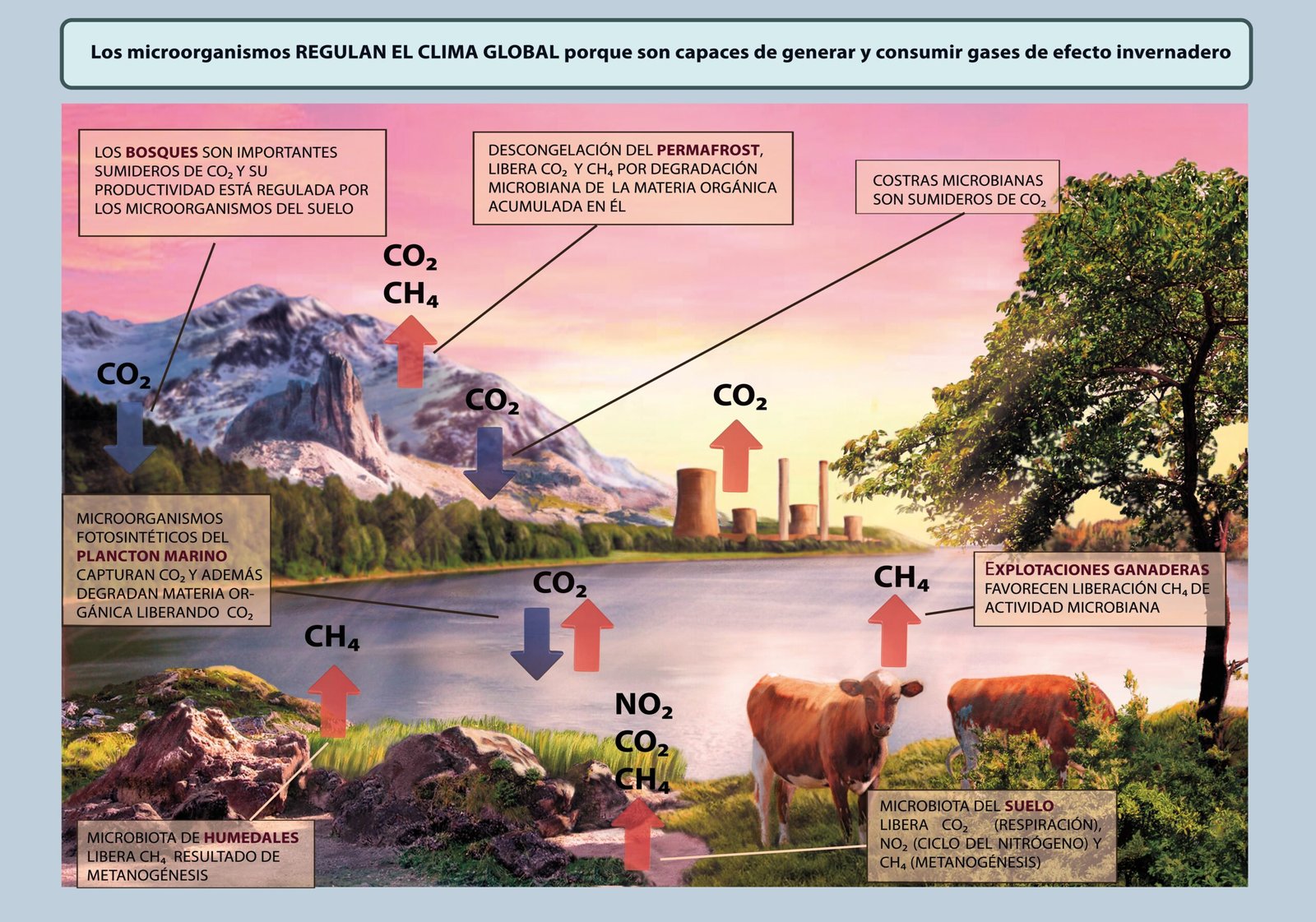 Los microorganismos REGULAN EL CLIMA GLOBAL porque son capaces de generar y consumir gases de efecto invernadero

LOS BOSQUES SON IMPORTANTES SUMIDEROS DE $CO_2$ Y SU PRODUCTIVIDAD ESTÁ REGULADA POR LOS MICROORGANISMOS DEL SUELO

DESCONGELACIÓN DEL PERMAFROST, LIBERA $CO_2$ Y $CH_4$ POR DEGRADACIÓN MICROBIANA DE LA MATERIA ORGÁNICA ACUMULADA EN ÉL

COSTRAS MICROBIANAS SON SUMIDEROS DE $CO_2$

$CO_2$
$CH_4$

$CO_2$

$CO_2$

$CO_2$

MICROORGANISMOS FOTOSINTÉTICOS DEL PLANCTON MARINO CAPTURAN $CO_2$ Y ADEMÁS DEGRADAN MATERIA ORGÁNICA LIBERANDO $CO_2$

$CO_2$

$CH_4$

EXPLOTACIONES GANADERAS FAVORECEN LIBERACIÓN $CH_4$ DE ACTIVIDAD MICROBIANA

$CH_4$

$NO_2$
$CO_2$
$CH_4$

MICROBIOTA DE HUMEDALES LIBERA $CH_4$ RESULTADO DE METANOGÉNESIS

MICROBIOTA DEL SUELO LIBERA $CO_2$ (RESPIRACIÓN), $NO_2$ (CICLO DEL NITRÓGENO) Y $CH_4$ (METANOGÉNESIS)